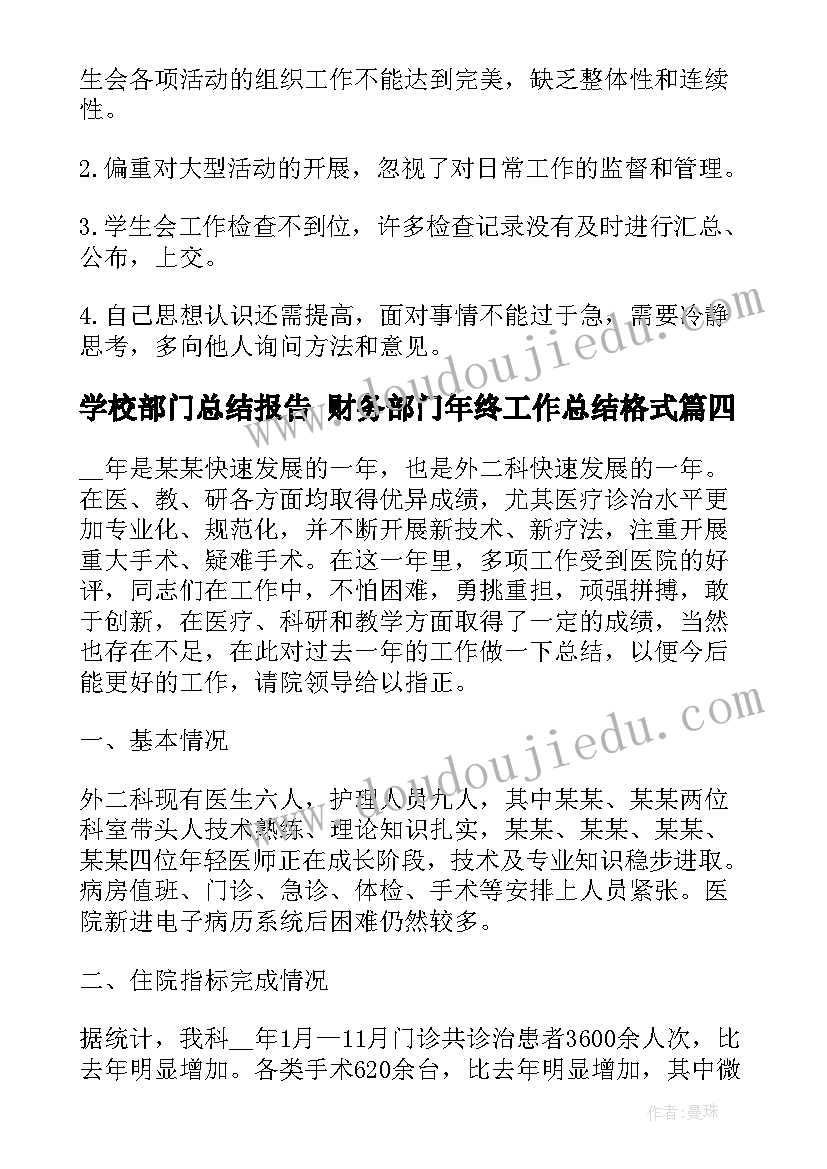 生会各项活动的组织工作不能达到完美，缺乏整体性和连续性。

2.偏重对大型活动的开展，忽视了对日常工作的监督和管理。

3.学生会工作检查不到位，许多检查记录没有及时进行汇总、公布，上交。

4.自己思想认识还需提高，面对事情不能过于急，需要冷静思考，多向他人询问方法和意见。

学校部门总结报告 财务部门年终工作总结格式篇四

__年是某某快速发展的一年，也是外二科快速发展的一年。在医、教、研各方面均取得优异成绩，尤其医疗诊治水平更加专业化、规范化，并不断开展新技术、新疗法，注重开展重大手术、疑难手术。在这一年里，多项工作受到医院的好评，同志们在工作中，不怕困难，勇挑重担，顽强拼搏，敢于创新，在医疗、科研和教学方面取得了一定的成绩，当然也存在不足，在此对过去一年的工作做一下总结，以便今后能更好的工作，请院领导给以指正。

一、基本情况

外二科现有医生六人，护理人员九人，其中某某、某某两位科室带头人技术熟练、理论知识扎实，某某、某某、某某、某某四位年轻医师正在成长阶段，技术及专业知识稳步进取。病房值班、门诊、急诊、体检、手术等安排上人员紧张。医院新进电子病历系统后困难仍然较多。

二、住院指标完成情况

据统计，我科__年1月—11月门诊共诊治患者3600余人次，比去年明显增加。各类手术620余台，比去年明显增加，其中微

www.doudoujiedu.com
www.doudoujiedu.com
作者：曼珠